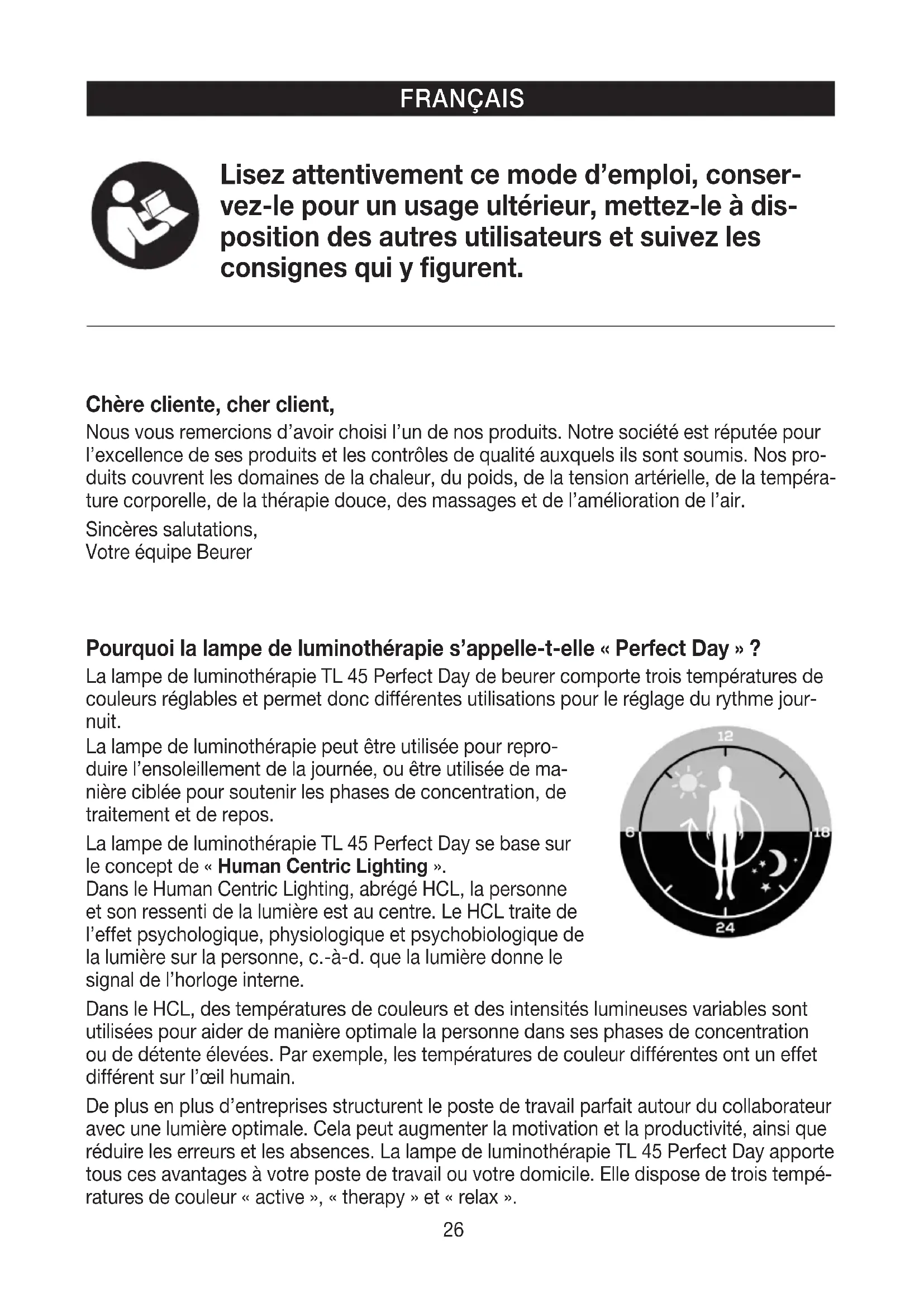 FRANÇAIS

Lisez attentivement ce mode d'emploi, conservez-le pour un usage ultérieur, mettez-le à disposition des autres utilisateurs et suivez les consignes qui y figurent.

Chère cliente, cher client,
Nous vous remercions d'avoir choisi l'un de nos produits. Notre société est réputée pour l'excellence de ses produits et les contrôles de qualité auxquels ils sont soumis. Nos produits couvrent les domaines de la chaleur, du poids, de la tension artérielle, de la température corporelle, de la thérapie douce, des massages et de l'amélioration de l'air.

Sincères salutations,
Votre équipe Beurer

Pourquoi la lampe de luminothérapie s'appelle-t-elle « Perfect Day » ?
La lampe de luminothérapie TL 45 Perfect Day de beurer comporte trois températures de couleurs réglables et permet donc différentes utilisations pour le réglage du rythme jour-nuit.
La lampe de luminothérapie peut être utilisée pour reproduire l'ensoleillement de la journée, ou être utilisée de manière ciblée pour soutenir les phases de concentration, de traitement et de repos.

La lampe de luminothérapie TL 45 Perfect Day se base sur le concept de « Human Centric Lighting ».
Dans le Human Centric Lighting, abrégé HCL, la personne et son ressenti de la lumière est au centre. Le HCL traite de l'effet psychologique, physiologique et psychobiologique de la lumière sur la personne, c.-à-d. que la lumière donne le signal de l'horloge interne.

12
6
18
24

Dans le HCL, des températures de couleurs et des intensités lumineuses variables sont utilisées pour aider de manière optimale la personne dans ses phases de concentration ou de détente élevées. Par exemple, les températures de couleur différentes ont un effet différent sur l'œil humain.

De plus en plus d'entreprises structurent le poste de travail parfait autour du collaborateur avec une lumière optimale. Cela peut augmenter la motivation et la productivité, ainsi que réduire les erreurs et les absences. La lampe de luminothérapie TL 45 Perfect Day apporte tous ces avantages à votre poste de travail ou votre domicile. Elle dispose de trois températures de couleur « active », « therapy » et « relax ».

26